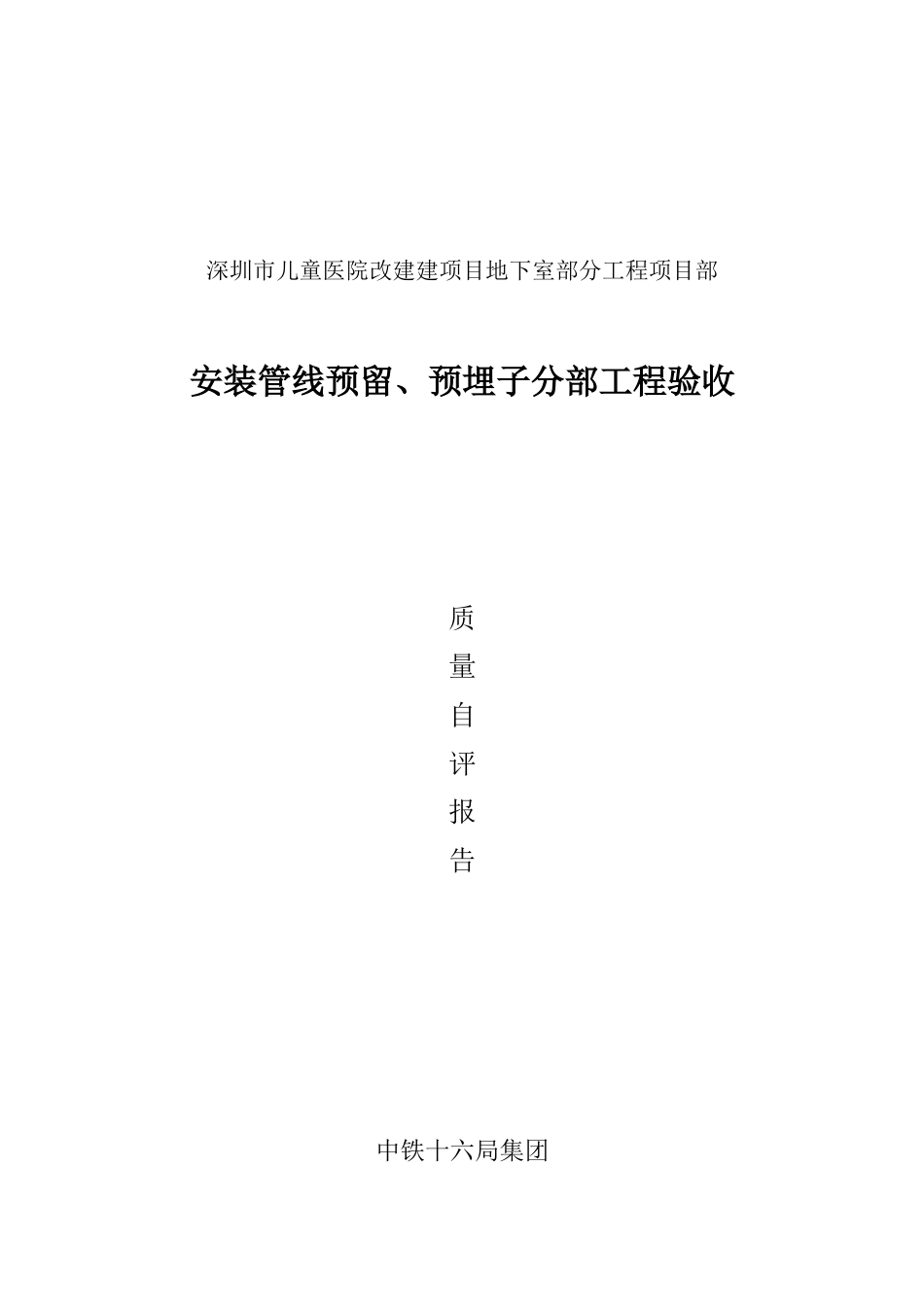 深圳市儿童医院改建建项目地下室部分工程项目部

安装管线预留、预埋子分部工程验收

质
量
自
评
报
告

中铁十六局集团